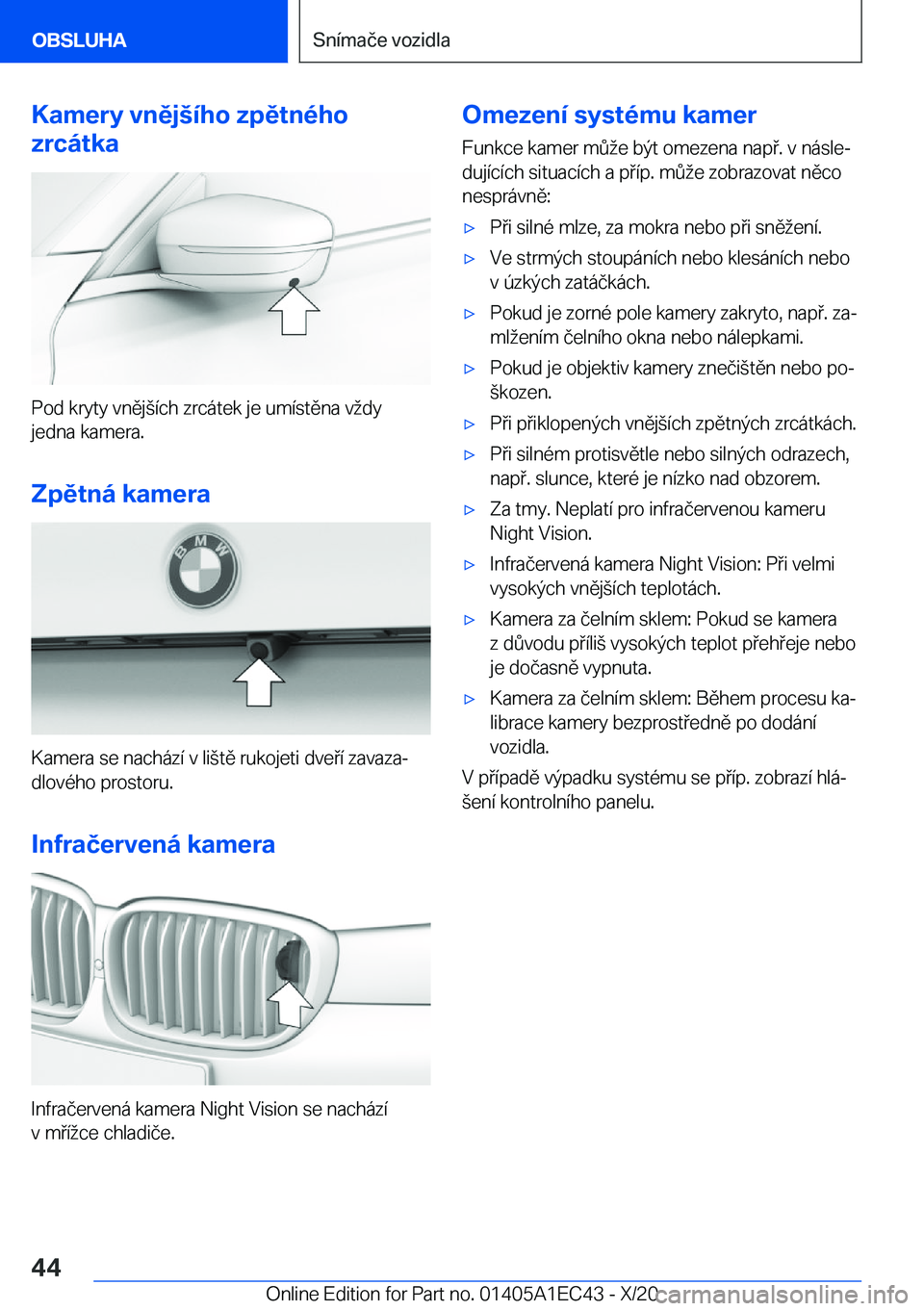 OBSLUHA

Snímače vozidla

Kamery vnějšího zpětného zrcátka

Pod kryty vnějších zrcátek je umístěna vždy jedna kamera.

Zpětná kamera

BMW

Kamera se nachází v liště rukojeti dveří zavazadlového prostoru.

Infračervená kamera

Infračervená kamera Night Vision se nachází v mřížce chladiče.

Omezení systému kamer

Funkce kamer může být omezena např. v následujících situacích a příp. může zobrazovat něco nesprávně:

▷ Při silné mlze, za mokra nebo při sněžení.

▷ Ve strmých stoupáních nebo klesáních nebo v úzkých zatáčkách.

▷ Pokud je zorné pole kamery zakryto, např. zamlžením čelního okna nebo nálepkami.

▷ Pokud je objektiv kamery znečištěn nebo poškozen.

▷ Při přiklopených vnějších zpětných zrcátkách.

▷ Při silném protisvětle nebo silných odrazech, např. slunce, které je nízko nad obzorem.

▷ Za tmy. Neplatí pro infračervenou kameru Night Vision.

▷ Infračervená kamera Night Vision: Při velmi vysokých vnějších teplotách.

▷ Kamera za čelním sklem: Pokud se kamera z důvodu příliš vysokých teplot přehřeje nebo je dočasně vypnuta.

▷ Kamera za čelním sklem: Během procesu kalibrace kamery bezprostředně po dodání vozidla.

V případě výpadku systému se příp. zobrazí hlášení kontrolního panelu.

44

Online Edition for Part no. 01405A1EC43 - X/20 carmanualsonline.info